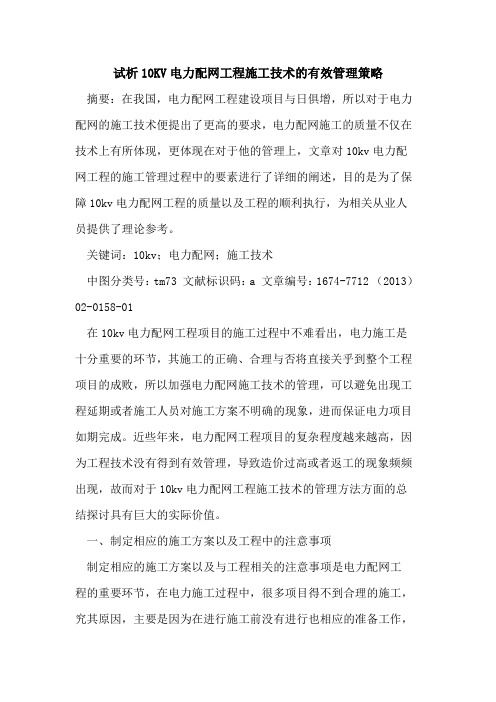 试析 10KV 电力配网工程施工技术的有效管理策略

摘要：在我国，电力配网工程建设项目与日俱增，所以对于电力配网的施工技术便提出了更高的要求，电力配网施工的质量不仅在技术上有所体现，更体现在对于他的管理上，文章对 10kv 电力配网工程的施工管理过程中的要素进行了详细的阐述，目的是为了保障 10kv 电力配网工程的质量以及工程的顺利执行，为相关从业人员提供了理论参考。

关键词：10kv；电力配网；施工技术

中图分类号：tm73 文献标识码：a 文章编号：1674-7712（2013）02-0158-01

在 10kv 电力配网工程项目的施工过程中不难看出，电力施工是十分重要的环节，其施工的正确、合理与否将直接关乎到整个工程项目的成败，所以加强电力配网施工技术的管理，可以避免出现工程延期或者施工人员对施工方案不明确的现象，进而保证电力项目如期完成。近些年来，电力配网工程项目的复杂程度越来越高，因为工程技术没有得到有效管理，导致造价过高或者返工的现象频频出现，故而对于 10kv 电力配网工程施工技术的管理方法方面的总结探讨具有巨大的实际价值。

一、制定相应的施工方案以及工程中的注意事项

制定相应的施工方案以及与工程相关的注意事项是电力配网工程的重要环节，在电力施工过程中，很多项目得不到合理的施工，究其原因，主要是因为在进行施工前没有进行也相应的准备工作，